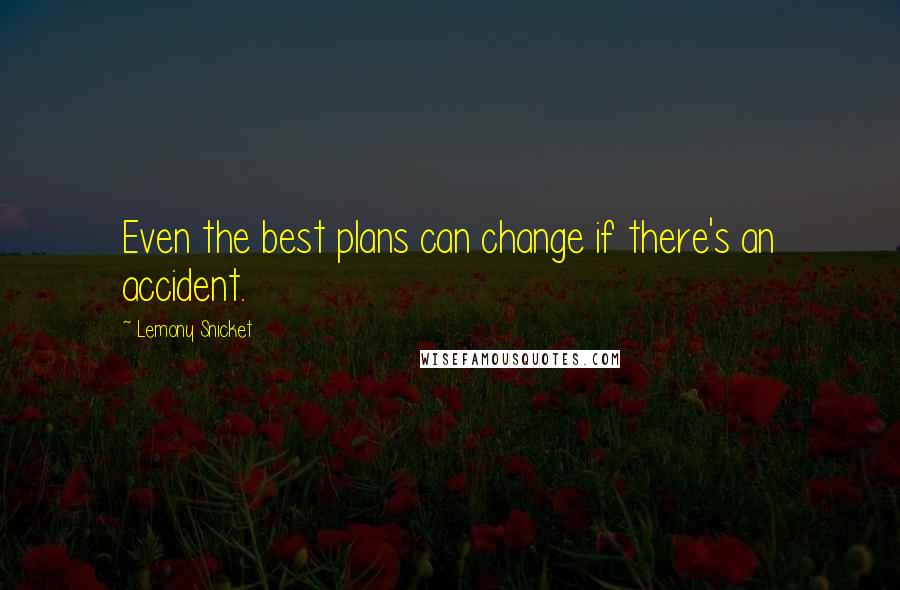 Even the best plans can change if there's an accident.

~ Lemony Snicket

WISEFAMOUSQUOTES.COM